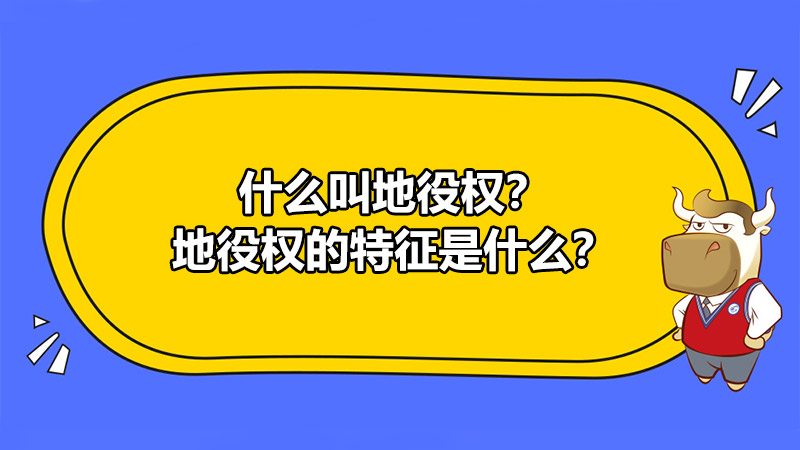 什么叫地役权？
地役权的特征是什么？